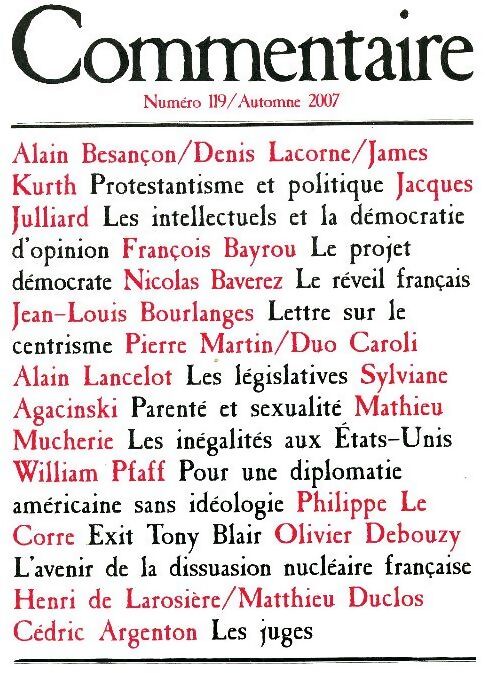 Commentaire

Numéro 119/Automne 2007

Alain Besançon/Denis Lacorne/James Kurth Protestantisme et politique Jacques Julliard Les intellectuels et la démocratie d'opinion François Bayrou Le projet démocrate Nicolas Baverez Le réveil français Jean-Louis Bourlanges Lettre sur le centrisme Pierre Martin/Duo Caroli Alain Lancelot Les législatives Sylviane Agacinski Parenté et sexualité Mathieu Mucherie Les inégalités aux États-Unis William Pfaff Pour une diplomatie américaine sans idéologie Philippe Le Corre Exit Tony Blair Olivier Debouzy L'avenir de la dissuasion nucléaire française Henri de Larosière/Matthieu Duclos Cédric Argenton Les juges